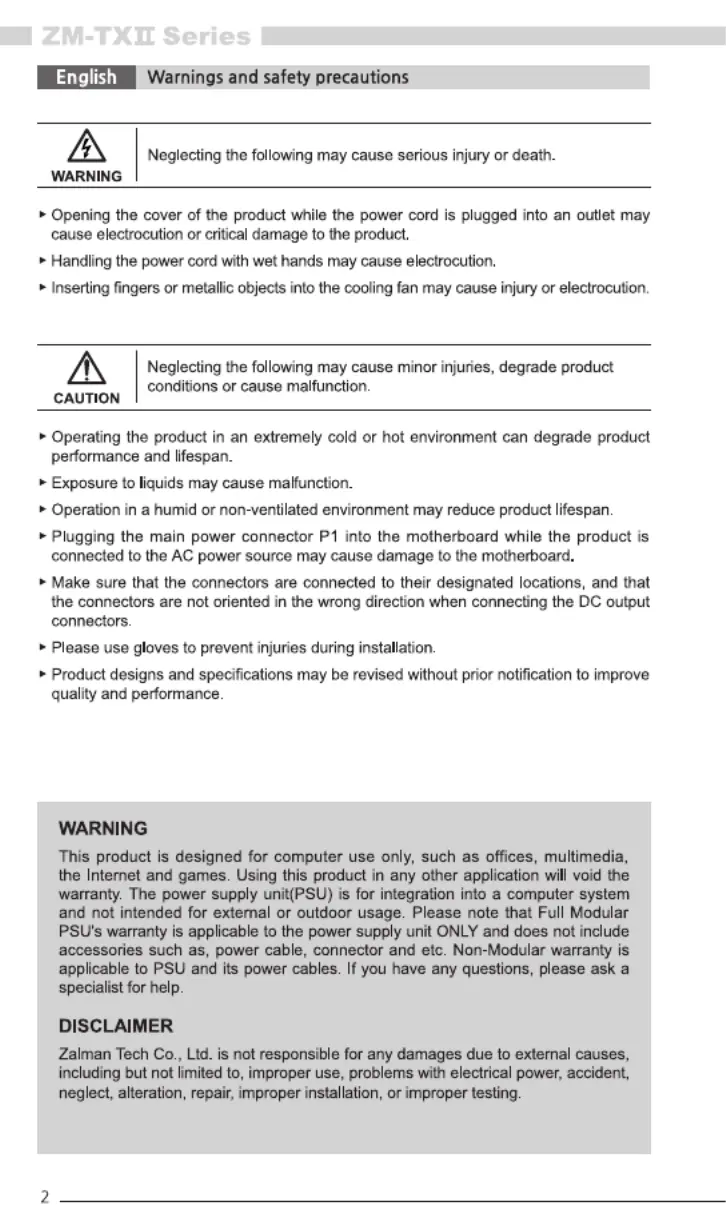 ZM-TXⅡ Series

English Warnings and safety precautions

WARNING

Neglecting the following may cause serious injury or death.

▸ Opening the cover of the product while the power cord is plugged into an outlet may cause electrocution or critical damage to the product.

▸ Handling the power cord with wet hands may cause electrocution.

▸ Inserting fingers or metallic objects into the cooling fan may cause injury or electrocution.

CAUTION

Neglecting the following may cause minor injuries, degrade product conditions or cause malfunction.

▸ Operating the product in an extremely cold or hot environment can degrade product performance and lifespan.

▸ Exposure to liquids may cause malfunction.

▸ Operation in a humid or non-ventilated environment may reduce product lifespan.

▸ Plugging the main power connector P1 into the motherboard while the product is connected to the AC power source may cause damage to the motherboard.

▸ Make sure that the connectors are connected to their designated locations, and that the connectors are not oriented in the wrong direction when connecting the DC output connectors.

▸ Please use gloves to prevent injuries during installation.

▸ Product designs and specifications may be revised without prior notification to improve quality and performance.

WARNING

This product is designed for computer use only, such as offices, multimedia, the Internet and games. Using this product in any other application will void the warranty. The power supply unit(PSU) is for integration into a computer system and not intended for external or outdoor usage. Please note that Full Modular PSU's warranty is applicable to the power supply unit ONLY and does not include accessories such as, power cable, connector and etc. Non-Modular warranty is applicable to PSU and its power cables. If you have any questions, please ask a specialist for help.

DISCLAIMER

Zalman Tech Co., Ltd. is not responsible for any damages due to external causes, including but not limited to, improper use, problems with electrical power, accident, neglect, alteration, repair, improper installation, or improper testing.

2